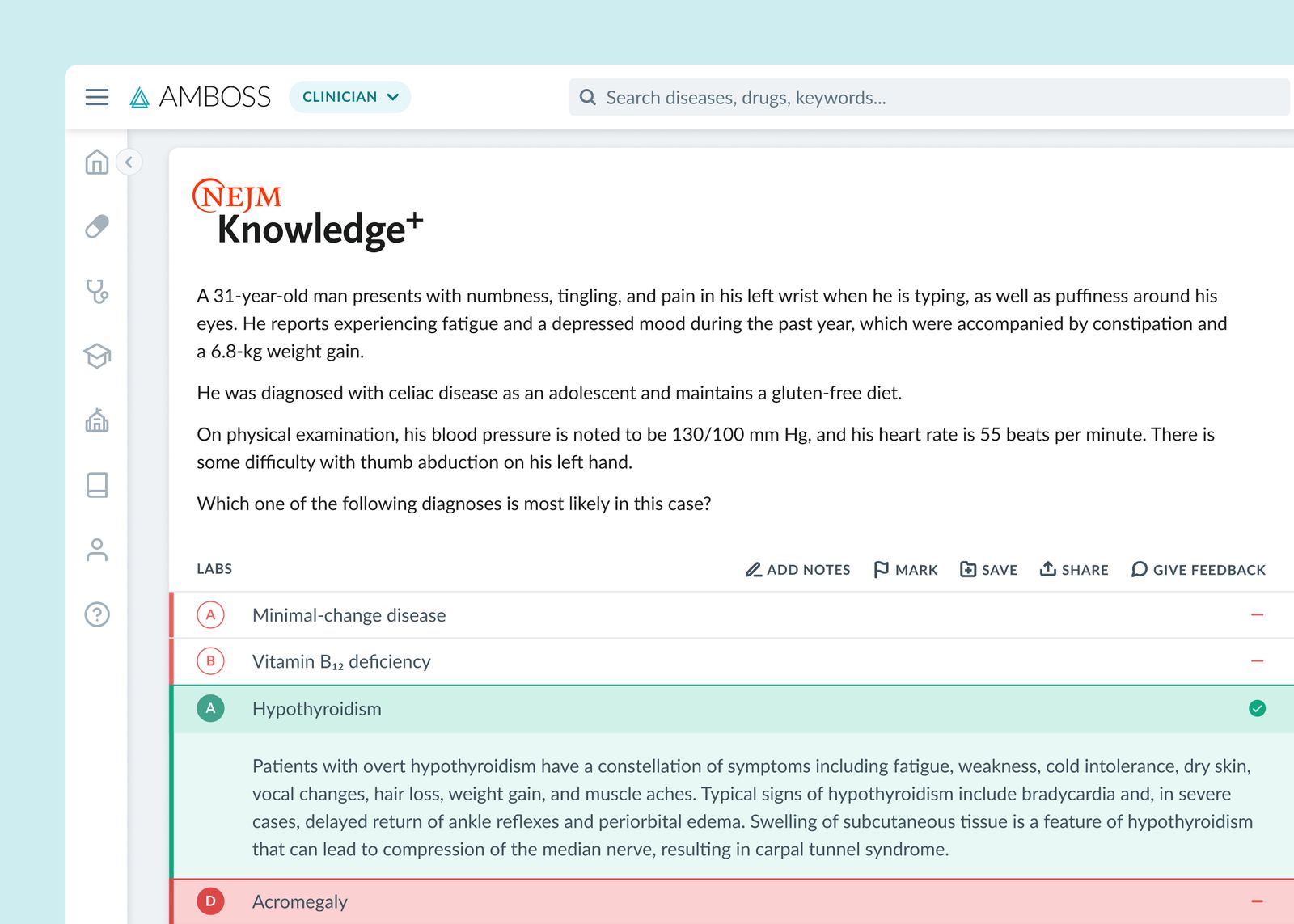 AMBOSS CLINICIAN

Search diseases, drugs, keywords...

NEJM
Knowledge+

A 31-year-old man presents with numbness, tingling, and pain in his left wrist when he is typing, as well as puffiness around his eyes. He reports experiencing fatigue and a depressed mood during the past year, which were accompanied by constipation and a 6.8-kg weight gain.

He was diagnosed with celiac disease as an adolescent and maintains a gluten-free diet.

On physical examination, his blood pressure is noted to be 130/100 mm Hg, and his heart rate is 55 beats per minute. There is some difficulty with thumb abduction on his left hand.

Which one of the following diagnoses is most likely in this case?

LABS

ADD NOTES MARK SAVE SHARE GIVE FEEDBACK

A Minimal-change disease

B Vitamin $B_{12}$ deficiency

A Hypothyroidism

Patients with overt hypothyroidism have a constellation of symptoms including fatigue, weakness, cold intolerance, dry skin, vocal changes, hair loss, weight gain, and muscle aches. Typical signs of hypothyroidism include bradycardia and, in severe cases, delayed return of ankle reflexes and periorbital edema. Swelling of subcutaneous tissue is a feature of hypothyroidism that can lead to compression of the median nerve, resulting in carpal tunnel syndrome.

D Acromegaly